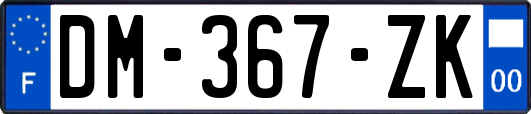 F

DM-367-ZK

00